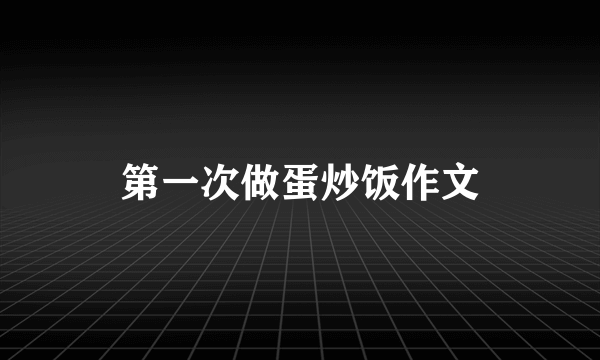 第一次做蛋炒饭作文